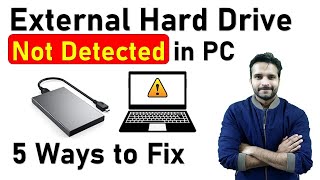 External Hard Drive
Not Detected in PC

5 Ways to Fix